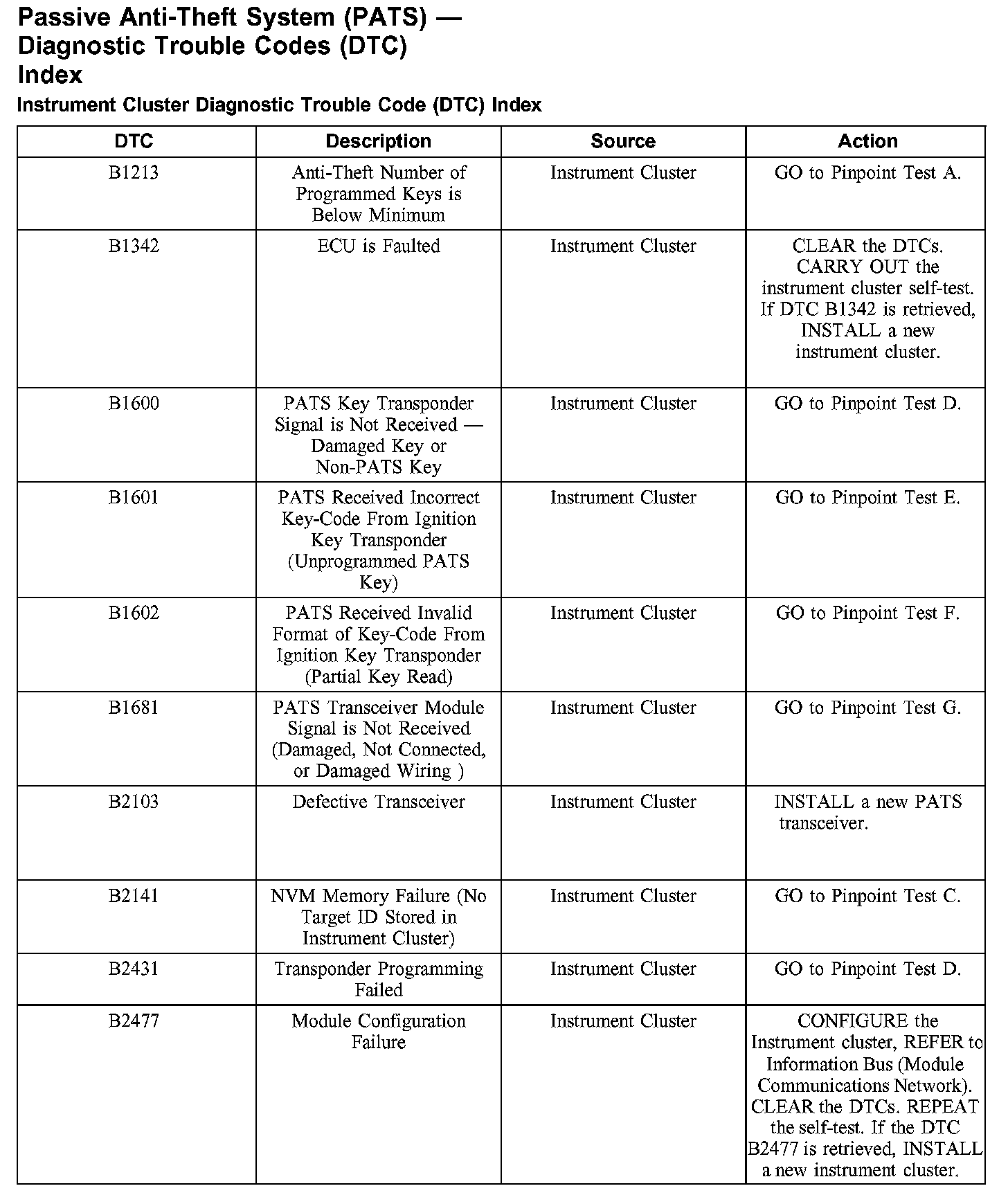 Passive Anti-Theft System (PATS) — Diagnostic Trouble Codes (DTC) Index

Instrument Cluster Diagnostic Trouble Code (DTC) Index

| DTC | Description | Source | Action |
|---|---|---|---|
| B1213 | Anti-Theft Number of Programmed Keys is Below Minimum | Instrument Cluster | GO to Pinpoint Test A. |
| B1342 | ECU is Faulted | Instrument Cluster | CLEAR the DTCs. CARRY OUT the instrument cluster self-test. If DTC B1342 is retrieved, INSTALL a new instrument cluster. |
| B1600 | PATS Key Transponder Signal is Not Received — Damaged Key or Non-PATS Key | Instrument Cluster | GO to Pinpoint Test D. |
| B1601 | PATS Received Incorrect Key-Code From Ignition Key Transponder (Unprogrammed PATS Key) | Instrument Cluster | GO to Pinpoint Test E. |
| B1602 | PATS Received Invalid Format of Key-Code From Ignition Key Transponder (Partial Key Read) | Instrument Cluster | GO to Pinpoint Test F. |
| B1681 | PATS Transceiver Module Signal is Not Received (Damaged, Not Connected, or Damaged Wiring ) | Instrument Cluster | GO to Pinpoint Test G. |
| B2103 | Defective Transceiver | Instrument Cluster | INSTALL a new PATS transceiver. |
| B2141 | NVM Memory Failure (No Target ID Stored in Instrument Cluster) | Instrument Cluster | GO to Pinpoint Test C. |
| B2431 | Transponder Programming Failed | Instrument Cluster | GO to Pinpoint Test D. |
| B2477 | Module Configuration Failure | Instrument Cluster | CONFIGURE the Instrument cluster, REFER to Information Bus (Module Communications Network). CLEAR the DTCs. REPEAT the self-test. If the DTC B2477 is retrieved, INSTALL a new instrument cluster. |